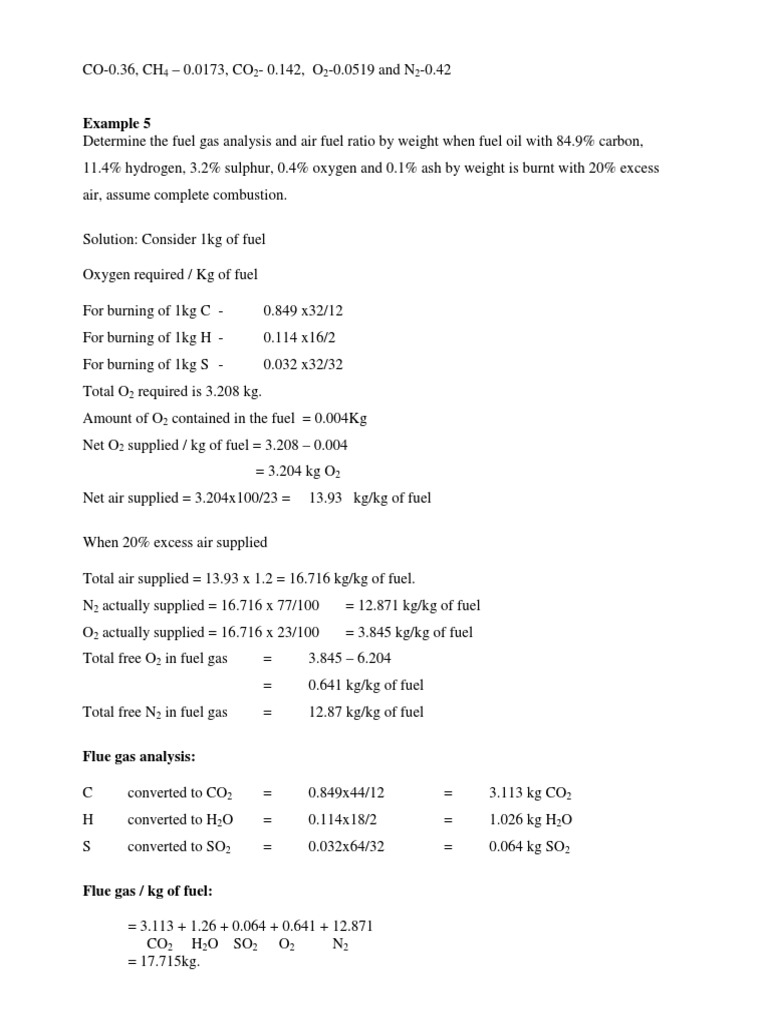 CO-0.36, $CH_4$ – 0.0173, $CO_2$- 0.142, $O_2$-0.0519 and $N_2$-0.42

Example 5

Determine the fuel gas analysis and air fuel ratio by weight when fuel oil with 84.9% carbon, 11.4% hydrogen, 3.2% sulphur, 0.4% oxygen and 0.1% ash by weight is burnt with 20% excess air, assume complete combustion.

Solution: Consider 1kg of fuel

Oxygen required / Kg of fuel

For burning of 1kg C - 0.849 x32/12
For burning of 1kg H - 0.114 x16/2
For burning of 1kg S - 0.032 x32/32
Total $O_2$ required is 3.208 kg.
Amount of $O_2$ contained in the fuel = 0.004Kg
Net $O_2$ supplied / kg of fuel = 3.208 – 0.004
= 3.204 kg $O_2$
Net air supplied = 3.204x100/23 = 13.93 kg/kg of fuel

When 20% excess air supplied

Total air supplied = 13.93 x 1.2 = 16.716 kg/kg of fuel.
$N_2$ actually supplied = 16.716 x 77/100 = 12.871 kg/kg of fuel
$O_2$ actually supplied = 16.716 x 23/100 = 3.845 kg/kg of fuel
Total free $O_2$ in fuel gas = 3.845 – 6.204
= 0.641 kg/kg of fuel
Total free $N_2$ in fuel gas = 12.87 kg/kg of fuel

Flue gas analysis:

C converted to $CO_2$ = 0.849x44/12 = 3.113 kg $CO_2$
H converted to $H_2O$ = 0.114x18/2 = 1.026 kg $H_2O$
S converted to $SO_2$ = 0.032x64/32 = 0.064 kg $SO_2$

Flue gas / kg of fuel:

= 3.113 + 1.26 + 0.064 + 0.641 + 12.871
$CO_2$ $H_2O$ $SO_2$ $O_2$ $N_2$
= 17.715kg.